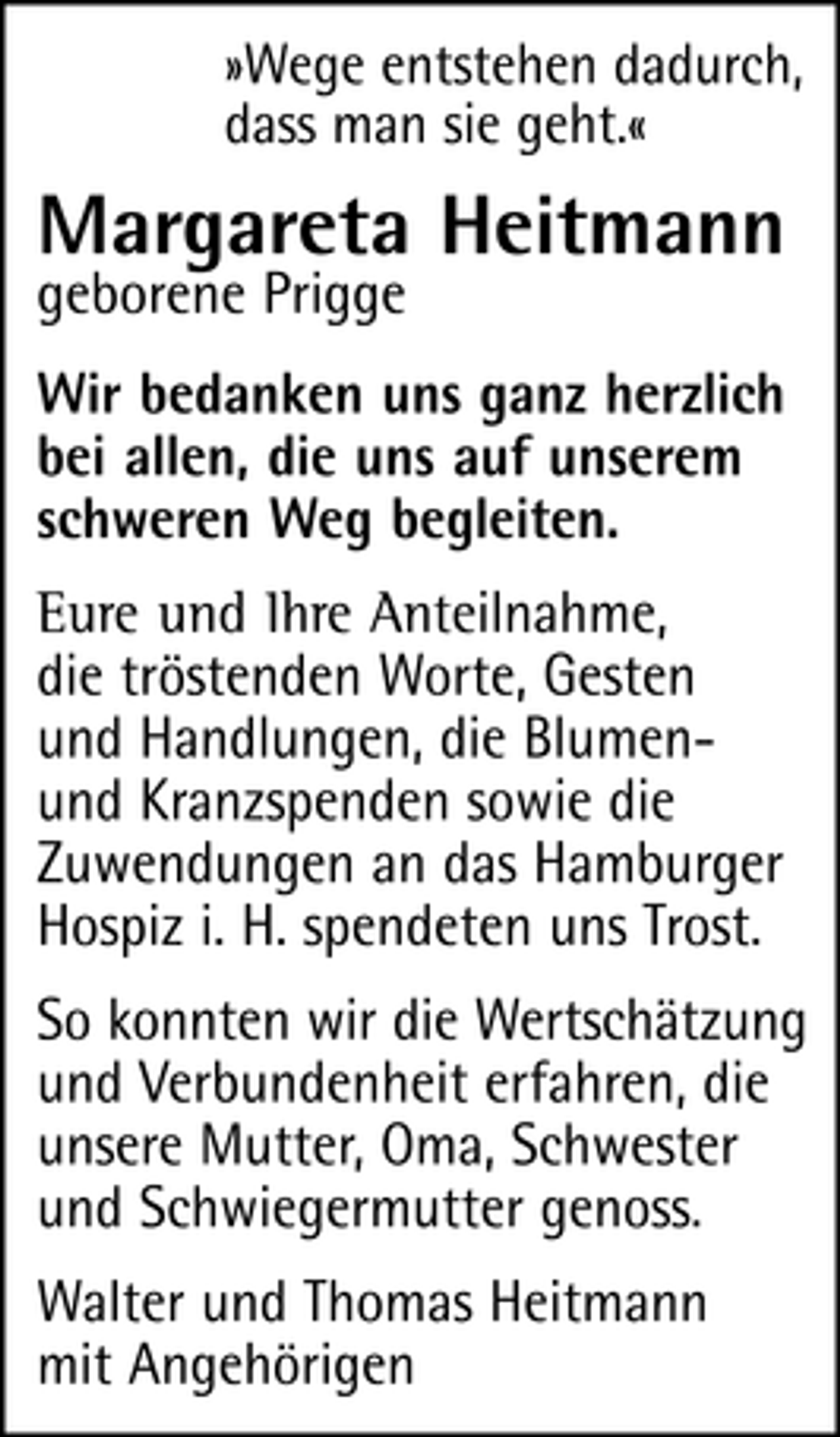 »Wege entstehen dadurch, dass man sie geht.«

Margareta Heitmann
geborene Prigge

Wir bedanken uns ganz herzlich bei allen, die uns auf unserem schweren Weg begleiten.

Eure und Ihre Anteilnahme, die tröstenden Worte, Gesten und Handlungen, die Blumen- und Kranzspenden sowie die Zuwendungen an das Hamburger Hospiz i. H. spendeten uns Trost.

So konnten wir die Wertschätzung und Verbundenheit erfahren, die unsere Mutter, Oma, Schwester und Schwiegermutter genoss.

Walter und Thomas Heitmann
mit Angehörigen